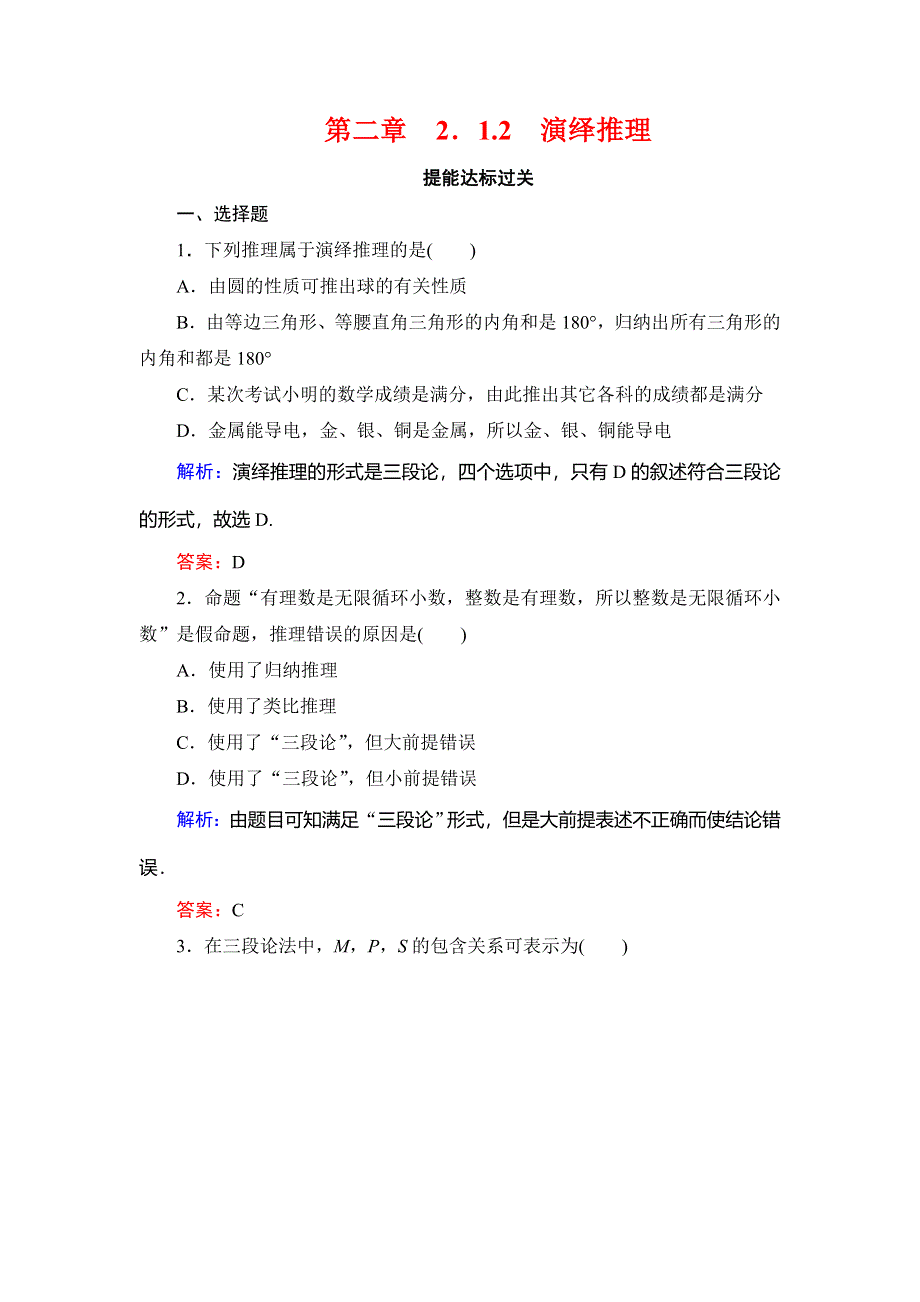 第二章　2．1.2　演绎推理

提能达标过关

一、选择题

1．下列推理属于演绎推理的是(　　)

A．由圆的性质可推出球的有关性质

B．由等边三角形、等腰直角三角形的内角和是 180°，归纳出所有三角形的内角和都是 180°

C．某次考试小明的数学成绩是满分，由此推出其它各科的成绩都是满分

D．金属能导电，金、银、铜是金属，所以金、银、铜能导电

解析：演绎推理的形式是三段论，四个选项中，只有 D 的叙述符合三段论的形式，故选 D.

答案：D

2．命题“有理数是无限循环小数，整数是有理数，所以整数是无限循环小数”是假命题，推理错误的原因是(　　)

A．使用了归纳推理

B．使用了类比推理

C．使用了“三段论”，但大前提错误

D．使用了“三段论”，但小前提错误

解析：由题目可知满足“三段论”形式，但是大前提表述不正确而使结论错误．

答案：C

3．在三段论法中，$M$，$P$，$S$ 的包含关系可表示为(　　)